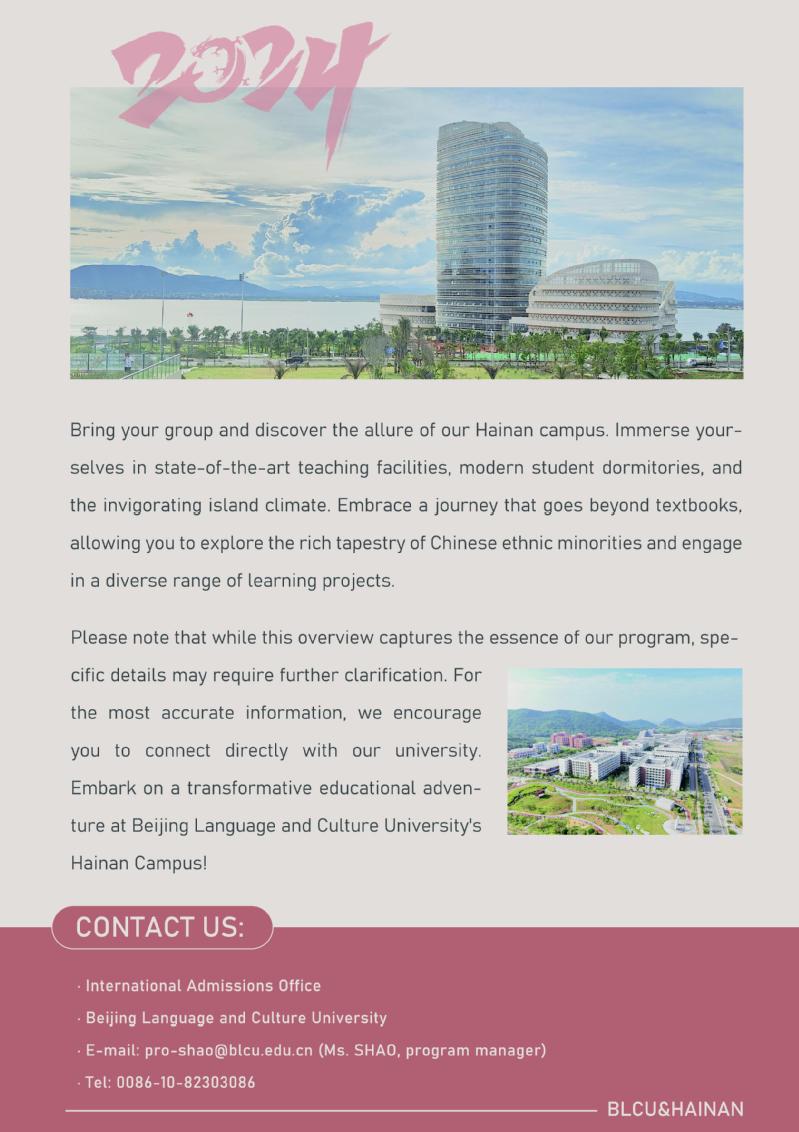 2024

Bring your group and discover the allure of our Hainan campus. Immerse yourselves in state-of-the-art teaching facilities, modern student dormitories, and the invigorating island climate. Embrace a journey that goes beyond textbooks, allowing you to explore the rich tapestry of Chinese ethnic minorities and engage in a diverse range of learning projects.

Please note that while this overview captures the essence of our program, specific details may require further clarification. For the most accurate information, we encourage you to connect directly with our university. Embark on a transformative educational adventure at Beijing Language and Culture University's Hainan Campus!

CONTACT US:

· International Admissions Office

· Beijing Language and Culture University

· E-mail: pro-shao@blcu.edu.cn (Ms. SHAO, program manager)

· Tel: 0086-10-82303086

BLCU&HAINAN